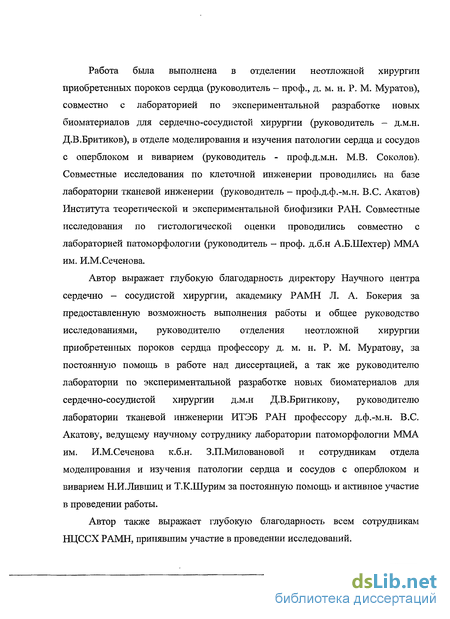 Работа была выполнена в отделении неотложной хирургии приобретенных пороков сердца (руководитель – проф., д. м. н. Р. М. Муратов), совместно с лабораторией по экспериментальной разработке новых биоматериалов для сердечно-сосудистой хирургии (руководитель – д.м.н. Д.В.Бритиков), в отделе моделирования и изучения патологии сердца и сосудов с оперблоком и виварием (руководитель - проф.д.м.н. М.В. Соколов). Совместные исследования по клеточной инженерии проводились на базе лаборатории тканевой инженерии (руководитель – проф.д.ф.-м.н. В.С. Акатов) Института теоретической и экспериментальной биофизики РАН. Совместные исследования по гистологической оценки проводились совместно с лабораторией патоморфологии (руководитель – проф. д.б.н А.Б.Шехтер) ММА им. И.М.Сеченова.

Автор выражает глубокую благодарность директору Научного центра сердечно – сосудистой хирургии, академику РАМН Л. А. Бокерия за предоставленную возможность выполнения работы и общее руководство исследованиями, руководителю отделения неотложной хирургии приобретенных пороков сердца профессору д. м. н. Р. М. Муратову, за постоянную помощь в работе над диссертацией, а так же руководителю лаборатории по экспериментальной разработке новых биоматериалов для сердечно-сосудистой хирургии д.м.н Д.В.Бритикову, руководителю лаборатории тканевой инженерии ИТЭБ РАН профессору д.ф.-м.н. В.С. Акатову, ведущему научному сотруднику лаборатории патоморфологии ММА им. И.М.Сеченова к.б.н. З.П.Миловановой и сотрудникам отдела моделирования и изучения патологии сердца и сосудов с оперблоком и виварием Н.И.Лившиц и Т.К.Шурим за постоянную помощь и активное участие в проведении работы.

Автор также выражает глубокую благодарность всем сотрудникам НЦССХ РАМН, принявшим участие в проведении исследований.

dsLib.net
библиотека диссертаций